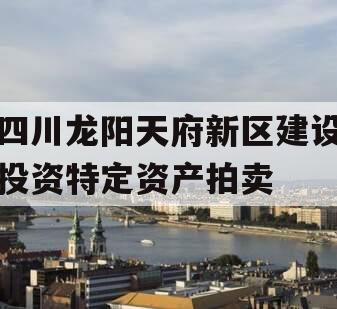 四川龙阳天府新区建设投资特定资产拍卖